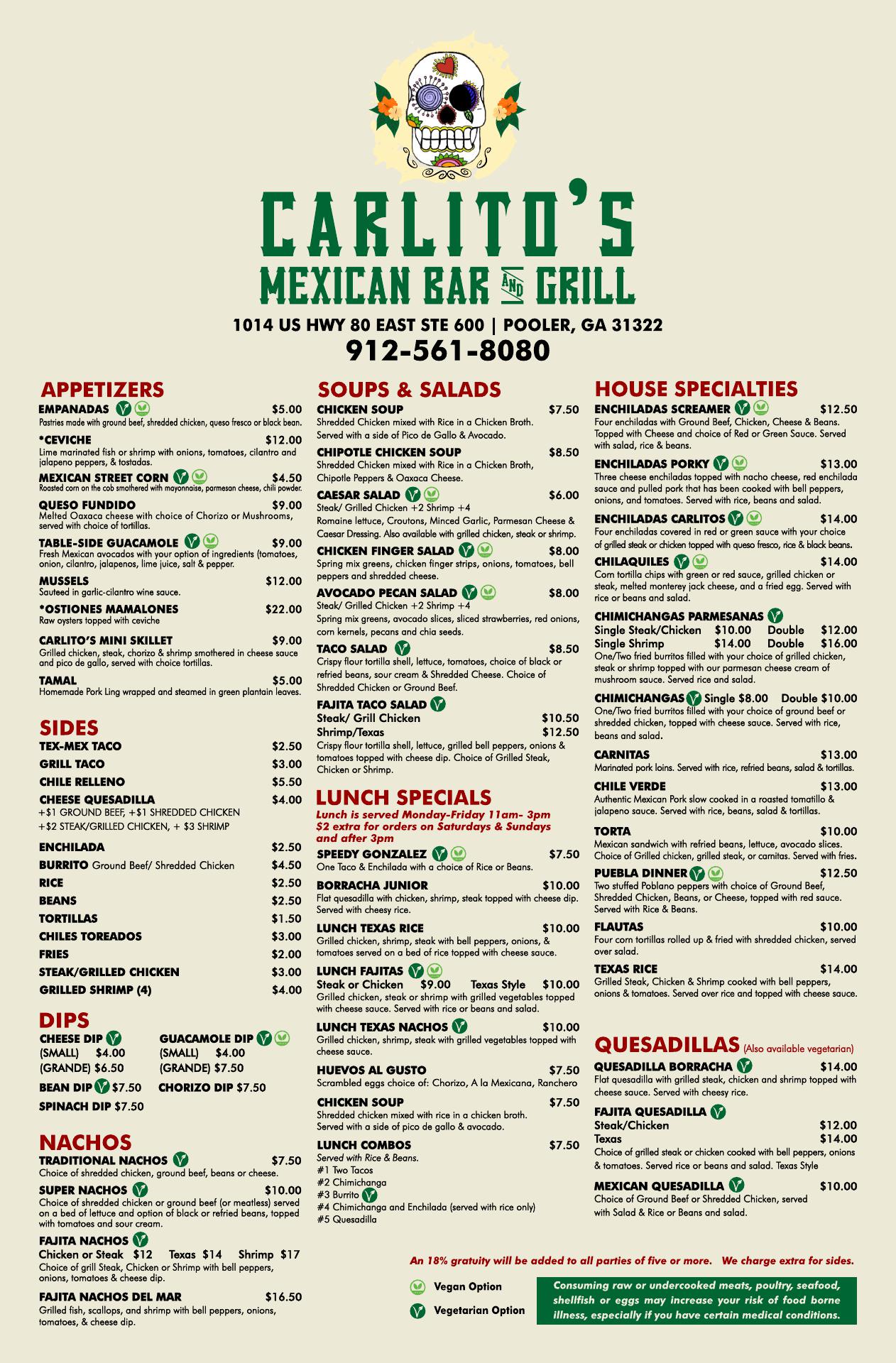 CARLITO'S
MEXICAN BAR AND GRILL
1014 US HWY 80 EAST STE 600 | POOLER, GA 31322
912-561-8080

APPETIZERS
EMPANADAS $5.00
Pastries made with ground beef, shredded chicken, queso fresco or black bean.
*CEVICHE $12.00
Lime marinated fish or shrimp with onions, tomatoes, cilantro and jalapeno peppers, & tostadas.
MEXICAN STREET CORN $4.50
Roasted corn on the cob smothered with mayonnaise, parmesan cheese, chili powder.
QUESO FUNDIDO $9.00
Melted Oaxaca cheese with choice of Chorizo or Mushrooms, served with choice of tortillas.
TABLE-SIDE GUACAMOLE $9.00
Fresh Mexican avocados with your option of ingredients (tomatoes, onion, cilantro, jalapenos, lime juice, salt & pepper.
MUSSELS $12.00
Sauteed in garlic-cilantro wine sauce.
*OSTIONES MAMALONES $22.00
Raw oysters topped with ceviche
CARLITO'S MINI SKILLET $9.00
Grilled chicken, steak, chorizo & shrimp smothered in cheese sauce and pico de gallo, served with choice tortillas.
TAMAL $5.00
Homemade Pork Ling wrapped and steamed in green plantain leaves.

SIDES
TEX-MEX TACO $2.50
GRILL TACO $3.00
CHILE RELLENO $5.50
CHEESE QUESADILLA $4.00
+$1 GROUND BEEF, +$1 SHREDDED CHICKEN
+$2 STEAK/GRILLED CHICKEN, + $3 SHRIMP
ENCHILADA $2.50
BURRITO Ground Beef/ Shredded Chicken $4.50
RICE $2.50
BEANS $2.50
TORTILLAS $1.50
CHILES TOREADOS $3.00
FRIES $2.00
STEAK/GRILLED CHICKEN $3.00
GRILLED SHRIMP (4) $4.00

DIPS
CHEESE DIP
(SMALL) $4.00
(GRANDE) $6.50
GUACAMOLE DIP
(SMALL) $4.00
(GRANDE) $7.50
BEAN DIP $7.50
CHORIZO DIP $7.50
SPINACH DIP $7.50

NACHOS
TRADITIONAL NACHOS $7.50
Choice of shredded chicken, ground beef, beans or cheese.
SUPER NACHOS $10.00
Choice of shredded chicken or ground beef (or meatless) served on a bed of lettuce and option of black or refried beans, topped with tomatoes and sour cream.
FAJITA NACHOS
Chicken or Steak $12 Texas $14 Shrimp $17
Choice of grill Steak, Chicken or Shrimp with bell peppers, onions, tomatoes & cheese dip.
FAJITA NACHOS DEL MAR $16.50
Grilled fish, scallops, and shrimp with bell peppers, onions, tomatoes, & cheese dip.

SOUPS & SALADS
CHICKEN SOUP $7.50
Shredded Chicken mixed with Rice in a Chicken Broth. Served with a side of Pico de Gallo & Avocado.
CHIPOTLE CHICKEN SOUP $8.50
Shredded Chicken mixed with Rice in a Chicken Broth, Chipotle Peppers & Oaxaca Cheese.
CAESAR SALAD $6.00
Steak/ Grilled Chicken +2 Shrimp +4
Romaine lettuce, Croutons, Minced Garlic, Parmesan Cheese & Caesar Dressing. Also available with grilled chicken, steak or shrimp.
CHICKEN FINGER SALAD $8.00
Spring mix greens, chicken finger strips, onions, tomatoes, bell peppers and shredded cheese.
AVOCADO PECAN SALAD $8.00
Steak/ Grilled Chicken +2 Shrimp +4
Spring mix greens, avocado slices, sliced strawberries, red onions, corn kernels, pecans and chia seeds.
TACO SALAD $8.50
Crispy flour tortilla shell, lettuce, tomatoes, choice of black or refried beans, sour cream & Shredded Cheese. Choice of Shredded Chicken or Ground Beef.
FAJITA TACO SALAD
Steak/ Grill Chicken $10.50
Shrimp/Texas $12.50
Crispy flour tortilla shell, lettuce, grilled bell peppers, onions & tomatoes topped with cheese dip. Choice of Grilled Steak, Chicken or Shrimp.

LUNCH SPECIALS
Lunch is served Monday-Friday 11am- 3pm
$2 extra for orders on Saturdays & Sundays and after 3pm
SPEEDY GONZALEZ $7.50
One Taco & Enchilada with a choice of Rice or Beans.
BORRACHA JUNIOR $10.00
Flat quesadilla with chicken, shrimp, steak topped with cheese dip. Served with cheesy rice.
LUNCH TEXAS RICE $10.00
Grilled chicken, shrimp, steak with bell peppers, onions, & tomatoes served on a bed of rice topped with cheese sauce.
LUNCH FAJITAS
Steak or Chicken $9.00 Texas Style $10.00
Grilled chicken, steak or shrimp with grilled vegetables topped with cheese sauce. Served with rice or beans and salad.
LUNCH TEXAS NACHOS $10.00
Grilled chicken, shrimp, steak with grilled vegetables topped with cheese sauce.
HUEVOS AL GUSTO $7.50
Scrambled eggs choice of: Chorizo, A la Mexicana, Ranchero
CHICKEN SOUP $7.50
Shredded chicken mixed with rice in a chicken broth. Served with a side of pico de gallo & avocado.
LUNCH COMBOS $7.50
Served with Rice & Beans.
#1 Two Tacos
#2 Chimichanga
#3 Burrito
#4 Chimichanga and Enchilada (served with rice only)
#5 Quesadilla

HOUSE SPECIALTIES
ENCHILADAS SCREAMER $12.50
Four enchiladas with Ground Beef, Chicken, Cheese & Beans. Topped with Cheese and choice of Red or Green Sauce. Served with salad, rice & beans.
ENCHILADAS PORKY $13.00
Three cheese enchiladas topped with nacho cheese, red enchilada sauce and pulled pork that has been cooked with bell peppers, onions, and tomatoes. Served with rice, beans and salad.
ENCHILADAS CARLITOS $14.00
Four enchiladas covered in red or green sauce with your choice of grilled steak or chicken topped with queso fresco, rice & black beans.
CHILAQUILES $14.00
Corn tortilla chips with green or red sauce, grilled chicken or steak, melted monterey jack cheese, and a fried egg. Served with rice or beans and salad.
CHIMICHANGAS PARMESANAS
Single Steak/Chicken $10.00 Double $12.00
Single Shrimp $14.00 Double $16.00
One/Two fried burritos filled with your choice of grilled chicken, steak or shrimp topped with our parmesan cheese cream of mushroom sauce. Served rice and salad.
CHIMICHANGAS Single $8.00 Double $10.00
One/Two fried burritos filled with your choice of ground beef or shredded chicken, topped with cheese sauce. Served with rice, beans and salad.
CARNITAS $13.00
Marinated pork loins. Served with rice, refried beans, salad & tortillas.
CHILE VERDE $13.00
Authentic Mexican Pork slow cooked in a roasted tomatillo & jalapeno sauce. Served with rice, beans, salad & tortillas.
TORTA $10.00
Mexican sandwich with refried beans, lettuce, avocado slices. Choice of Grilled chicken, grilled steak, or carnitas. Served with fries.
PUEBLA DINNER $12.50
Two stuffed Poblano peppers with choice of Ground Beef, Shredded Chicken, Beans, or Cheese, topped with red sauce. Served with Rice & Beans.
FLAUTAS $10.00
Four corn tortillas rolled up & fried with shredded chicken, served over salad.
TEXAS RICE $14.00
Grilled Steak, Chicken & Shrimp cooked with bell peppers, onions & tomatoes. Served over rice and topped with cheese sauce.

QUESADILLAS (Also available vegetarian)
QUESADILLA BORRACHA $14.00
Flat quesadilla with grilled steak, chicken and shrimp topped with cheese sauce. Served with cheesy rice.
FAJITA QUESADILLA
Steak/Chicken $12.00
Texas $14.00
Choice of grilled steak or chicken cooked with bell peppers, onions & tomatoes. Served rice or beans and salad. Texas Style
MEXICAN QUESADILLA $10.00
Choice of Ground Beef or Shredded Chicken, served with Salad & Rice or Beans and salad.

An 18% gratuity will be added to all parties of five or more. We charge extra for sides.
Vegan Option
Vegetarian Option
Consuming raw or undercooked meats, poultry, seafood, shellfish or eggs may increase your risk of food borne illness, especially if you have certain medical conditions.